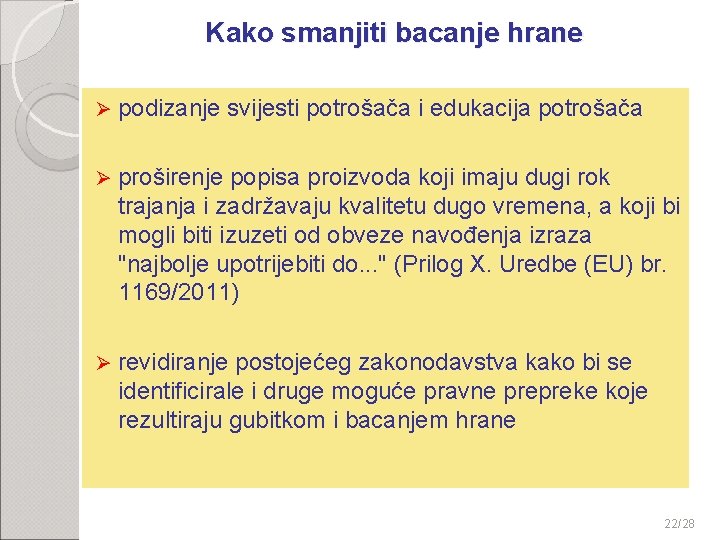 Kako smanjiti bacanje hrane

➢ podizanje svijesti potrošača i edukacija potrošača

➢ proširenje popisa proizvoda koji imaju dugi rok trajanja i zadržavaju kvalitetu dugo vremena, a koji bi mogli biti izuzeti od obveze navođenja izraza "najbolje upotrijebiti do..." (Prilog X. Uredbe (EU) br. 1169/2011)

➢ revidiranje postojećeg zakonodavstva kako bi se identificirale i druge moguće pravne prepreke koje rezultiraju gubitkom i bacanjem hrane

22/28